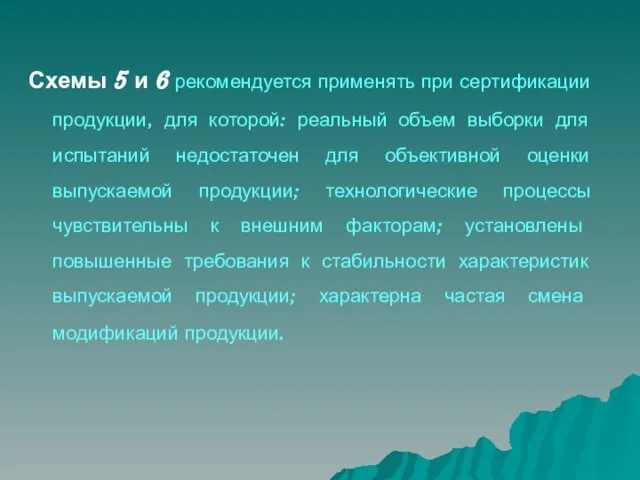 Схемы 5 и 6 рекомендуется применять при сертификации продукции, для которой: реальный объем выборки для испытаний недостаточен для объективной оценки выпускаемой продукции; технологические процессы чувствительны к внешним факторам; установлены повышенные требования к стабильности характеристик выпускаемой продукции; характерна частая смена модификаций продукции.